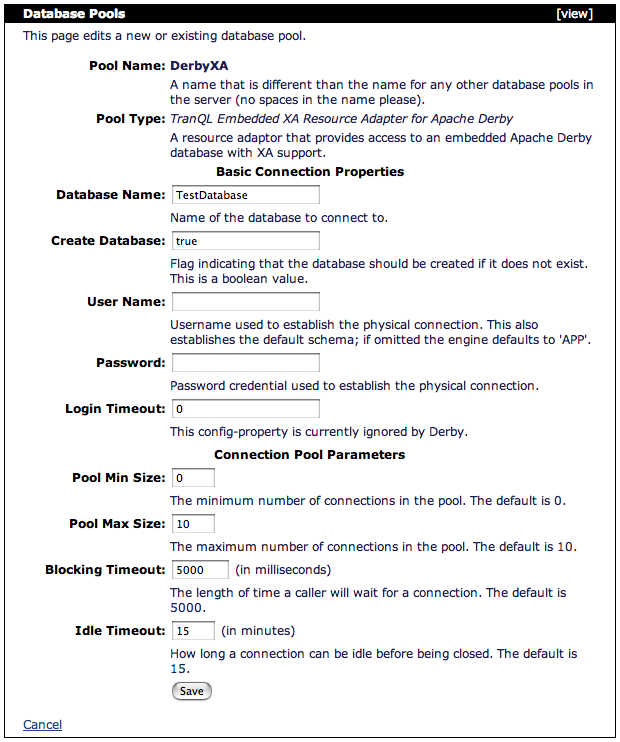 Database Pools [view]

This page edits a new or existing database pool.

Pool Name: DerbyXA

A name that is different than the name for any other database pools in the server (no spaces in the name please).

Pool Type: TranQL Embedded XA Resource Adapter for Apache Derby

A resource adaptor that provides access to an embedded Apache Derby database with XA support.

Basic Connection Properties

Database Name: TestDatabase

Name of the database to connect to.

Create Database: true

Flag indicating that the database should be created if it does not exist. This is a boolean value.

User Name:

Username used to establish the physical connection. This also establishes the default schema; if omitted the engine defaults to 'APP'.

Password:

Password credential used to establish the physical connection.

Login Timeout: 0

This config-property is currently ignored by Derby.

Connection Pool Parameters

Pool Min Size: 0

The minimum number of connections in the pool. The default is 0.

Pool Max Size: 10

The maximum number of connections in the pool. The default is 10.

Blocking Timeout: 5000 (in milliseconds)

The length of time a caller will wait for a connection. The default is 5000.

Idle Timeout: 15 (in minutes)

How long a connection can be idle before being closed. The default is 15.

Save

Cancel